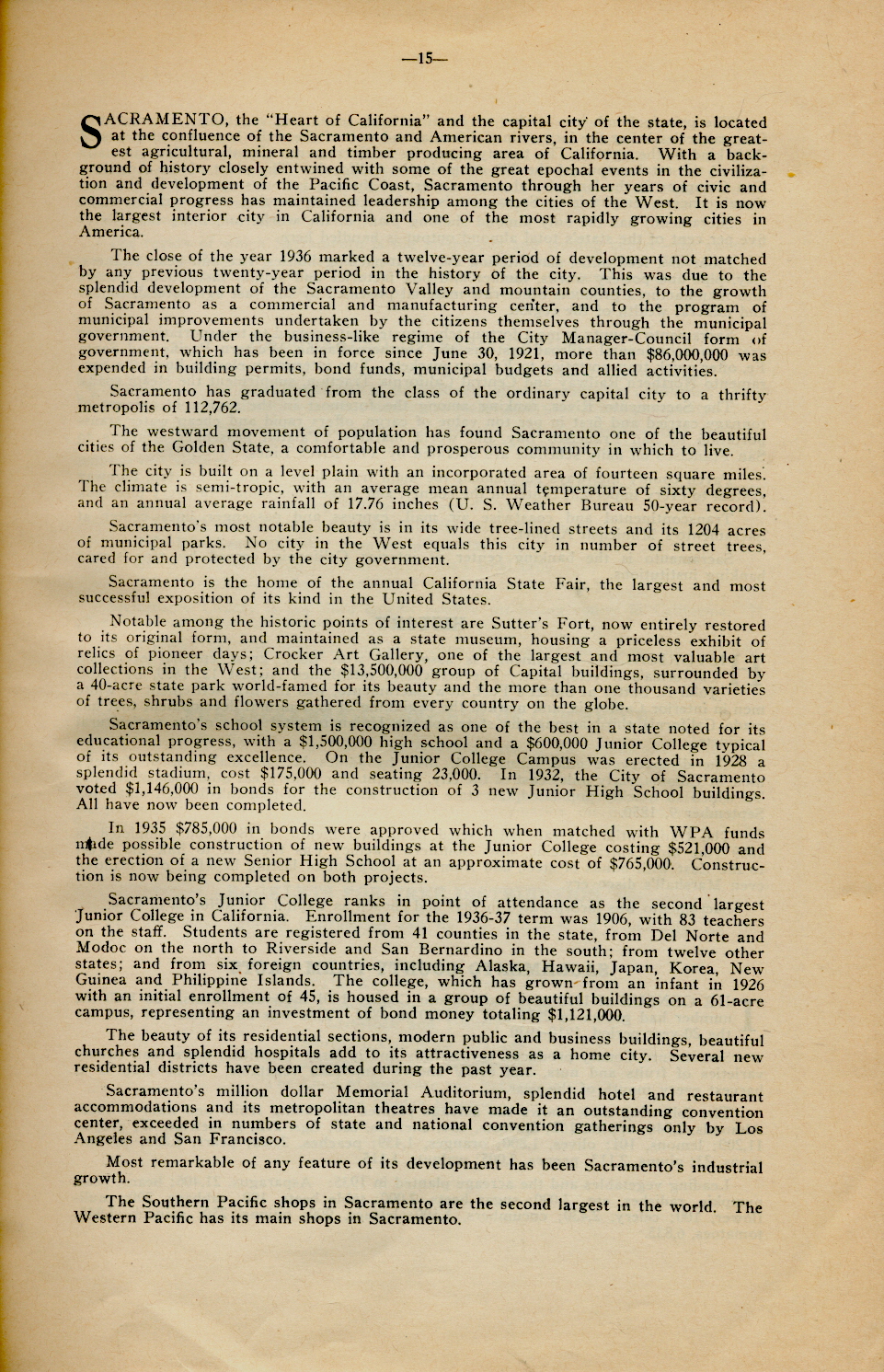 —15—

SACRAMENTO, the "Heart of California" and the capital city of the state, is located at the confluence of the Sacramento and American rivers, in the center of the greatest agricultural, mineral and timber producing area of California. With a background of history closely entwined with some of the great epochal events in the civilization and development of the Pacific Coast, Sacramento through her years of civic and commercial progress has maintained leadership among the cities of the West. It is now the largest interior city in California and one of the most rapidly growing cities in America.

The close of the year 1936 marked a twelve-year period of development not matched by any previous twenty-year period in the history of the city. This was due to the splendid development of the Sacramento Valley and mountain counties, to the growth of Sacramento as a commercial and manufacturing center, and to the program of municipal improvements undertaken by the citizens themselves through the municipal government. Under the business-like regime of the City Manager-Council form of government, which has been in force since June 30, 1921, more than $86,000,000 was expended in building permits, bond funds, municipal budgets and allied activities.

Sacramento has graduated from the class of the ordinary capital city to a thrifty metropolis of 112,762.

The westward movement of population has found Sacramento one of the beautiful cities of the Golden State, a comfortable and prosperous community in which to live.

The city is built on a level plain with an incorporated area of fourteen square miles. The climate is semi-tropic, with an average mean annual temperature of sixty degrees, and an annual average rainfall of 17.76 inches (U. S. Weather Bureau 50-year record).

Sacramento's most notable beauty is in its wide tree-lined streets and its 1204 acres of municipal parks. No city in the West equals this city in number of street trees, cared for and protected by the city government.

Sacramento is the home of the annual California State Fair, the largest and most successful exposition of its kind in the United States.

Notable among the historic points of interest are Sutter's Fort, now entirely restored to its original form, and maintained as a state museum, housing a priceless exhibit of relics of pioneer days; Crocker Art Gallery, one of the largest and most valuable art collections in the West; and the $13,500,000 group of Capital buildings, surrounded by a 40-acre state park world-famed for its beauty and the more than one thousand varieties of trees, shrubs and flowers gathered from every country on the globe.

Sacramento's school system is recognized as one of the best in a state noted for its educational progress, with a $1,500,000 high school and a $600,000 Junior College typical of its outstanding excellence. On the Junior College Campus was erected in 1928 a splendid stadium, cost $175,000 and seating 23,000. In 1932, the City of Sacramento voted $1,146,000 in bonds for the construction of 3 new Junior High School buildings. All have now been completed.

In 1935 $785,000 in bonds were approved which when matched with WPA funds made possible construction of new buildings at the Junior College costing $521,000 and the erection of a new Senior High School at an approximate cost of $765,000. Construction is now being completed on both projects.

Sacramento's Junior College ranks in point of attendance as the second largest Junior College in California. Enrollment for the 1936-37 term was 1906, with 83 teachers on the staff. Students are registered from 41 counties in the state, from Del Norte and Modoc on the north to Riverside and San Bernardino in the south; from twelve other states; and from six foreign countries, including Alaska, Hawaii, Japan, Korea, New Guinea and Philippine Islands. The college, which has grown from an infant in 1926 with an initial enrollment of 45, is housed in a group of beautiful buildings on a 61-acre campus, representing an investment of bond money totaling $1,121,000.

The beauty of its residential sections, modern public and business buildings, beautiful churches and splendid hospitals add to its attractiveness as a home city. Several new residential districts have been created during the past year.

Sacramento's million dollar Memorial Auditorium, splendid hotel and restaurant accommodations and its metropolitan theatres have made it an outstanding convention center, exceeded in numbers of state and national convention gatherings only by Los Angeles and San Francisco.

Most remarkable of any feature of its development has been Sacramento's industrial growth.

The Southern Pacific shops in Sacramento are the second largest in the world. The Western Pacific has its main shops in Sacramento.